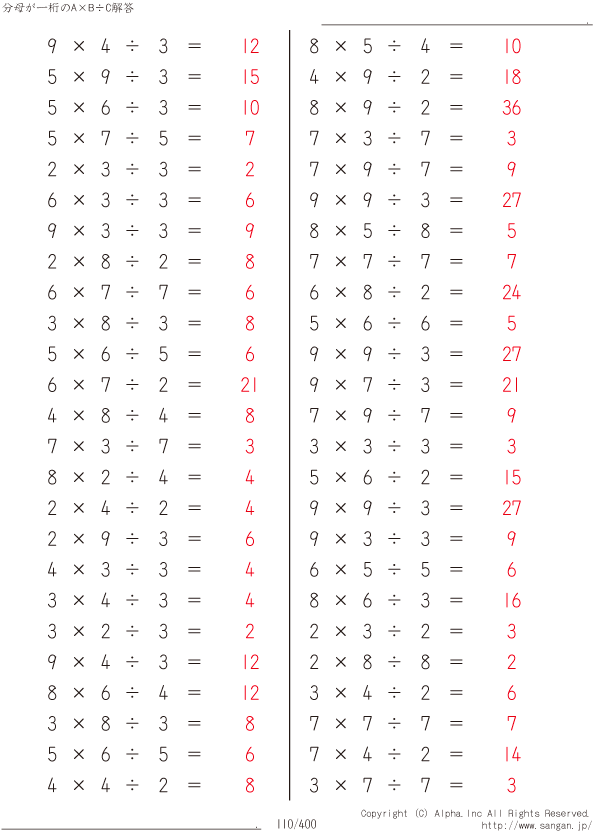 分母が一桁のA×B÷C解答

$9 \times 4 \div 3 = 12$
$5 \times 9 \div 3 = 15$
$5 \times 6 \div 3 = 10$
$5 \times 7 \div 5 = 7$
$2 \times 3 \div 3 = 2$
$6 \times 3 \div 3 = 6$
$9 \times 3 \div 3 = 9$
$2 \times 8 \div 2 = 8$
$6 \times 7 \div 7 = 6$
$3 \times 8 \div 3 = 8$
$5 \times 6 \div 5 = 6$
$6 \times 7 \div 2 = 21$
$4 \times 8 \div 4 = 8$
$7 \times 3 \div 7 = 3$
$8 \times 2 \div 4 = 4$
$2 \times 4 \div 2 = 4$
$2 \times 9 \div 3 = 6$
$4 \times 3 \div 3 = 4$
$3 \times 4 \div 3 = 4$
$3 \times 2 \div 3 = 2$
$9 \times 4 \div 3 = 12$
$8 \times 6 \div 4 = 12$
$3 \times 8 \div 3 = 8$
$5 \times 6 \div 5 = 6$
$4 \times 4 \div 2 = 8$

$8 \times 5 \div 4 = 10$
$4 \times 9 \div 2 = 18$
$8 \times 9 \div 2 = 36$
$7 \times 3 \div 7 = 3$
$7 \times 9 \div 7 = 9$
$9 \times 9 \div 3 = 27$
$8 \times 5 \div 8 = 5$
$7 \times 7 \div 7 = 7$
$6 \times 8 \div 2 = 24$
$5 \times 6 \div 6 = 5$
$9 \times 9 \div 3 = 27$
$9 \times 7 \div 3 = 21$
$7 \times 9 \div 7 = 9$
$3 \times 3 \div 3 = 3$
$5 \times 6 \div 2 = 15$
$9 \times 9 \div 3 = 27$
$9 \times 3 \div 3 = 9$
$6 \times 5 \div 5 = 6$
$8 \times 6 \div 3 = 16$
$2 \times 3 \div 2 = 3$
$2 \times 8 \div 8 = 2$
$3 \times 4 \div 2 = 6$
$7 \times 7 \div 7 = 7$
$7 \times 4 \div 2 = 14$
$3 \times 7 \div 7 = 3$

110/400
Copyright (C) Alpha.Inc All Rights Reserved.
http://www.sangan.jp/